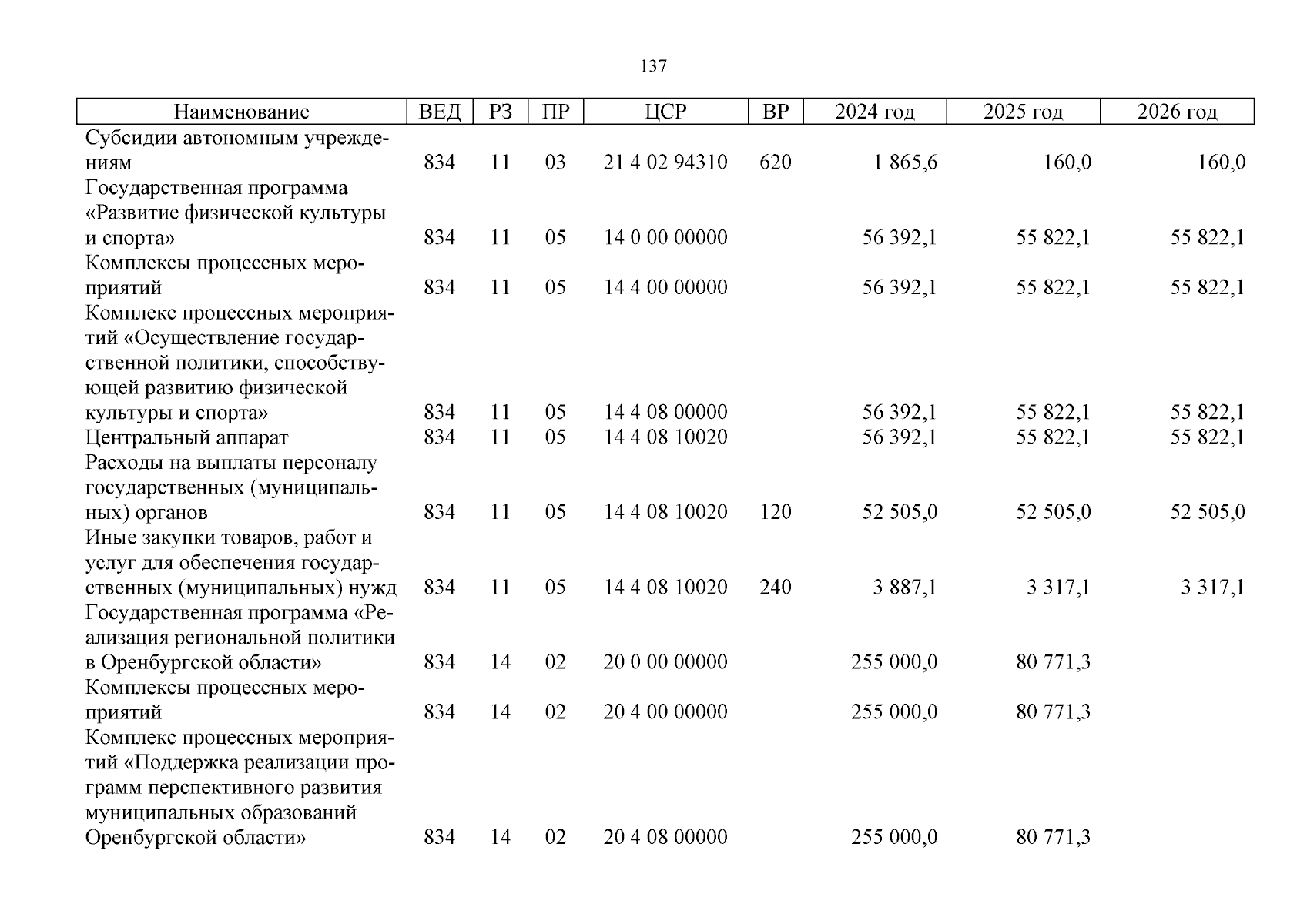 137

| Наименование | ВЕД | РЗ | ПР | ЦСР | ВР | 2024 год | 2025 год | 2026 год |
|---|---|---|---|---|---|---|---|---|
| Субсидии автономным учреждениям | 834 | 11 | 03 | 21 4 02 94310 | 620 | 1 865,6 | 160,0 | 160,0 |
| Государственная программа «Развитие физической культуры и спорта» | 834 | 11 | 05 | 14 0 00 00000 | | 56 392,1 | 55 822,1 | 55 822,1 |
| Комплексы процессных мероприятий | 834 | 11 | 05 | 14 4 00 00000 | | 56 392,1 | 55 822,1 | 55 822,1 |
| Комплекс процессных мероприятий «Осуществление государственной политики, способствующей развитию физической культуры и спорта» | 834 | 11 | 05 | 14 4 08 00000 | | 56 392,1 | 55 822,1 | 55 822,1 |
| Центральный аппарат | 834 | 11 | 05 | 14 4 08 10020 | | 56 392,1 | 55 822,1 | 55 822,1 |
| Расходы на выплаты персоналу государственных (муниципальных) органов | 834 | 11 | 05 | 14 4 08 10020 | 120 | 52 505,0 | 52 505,0 | 52 505,0 |
| Иные закупки товаров, работ и услуг для обеспечения государственных (муниципальных) нужд | 834 | 11 | 05 | 14 4 08 10020 | 240 | 3 887,1 | 3 317,1 | 3 317,1 |
| Государственная программа «Реализация региональной политики в Оренбургской области» | 834 | 14 | 02 | 20 0 00 00000 | | 255 000,0 | 80 771,3 | |
| Комплексы процессных мероприятий | 834 | 14 | 02 | 20 4 00 00000 | | 255 000,0 | 80 771,3 | |
| Комплекс процессных мероприятий «Поддержка реализации программ перспективного развития муниципальных образований Оренбургской области» | 834 | 14 | 02 | 20 4 08 00000 | | 255 000,0 | 80 771,3 | |